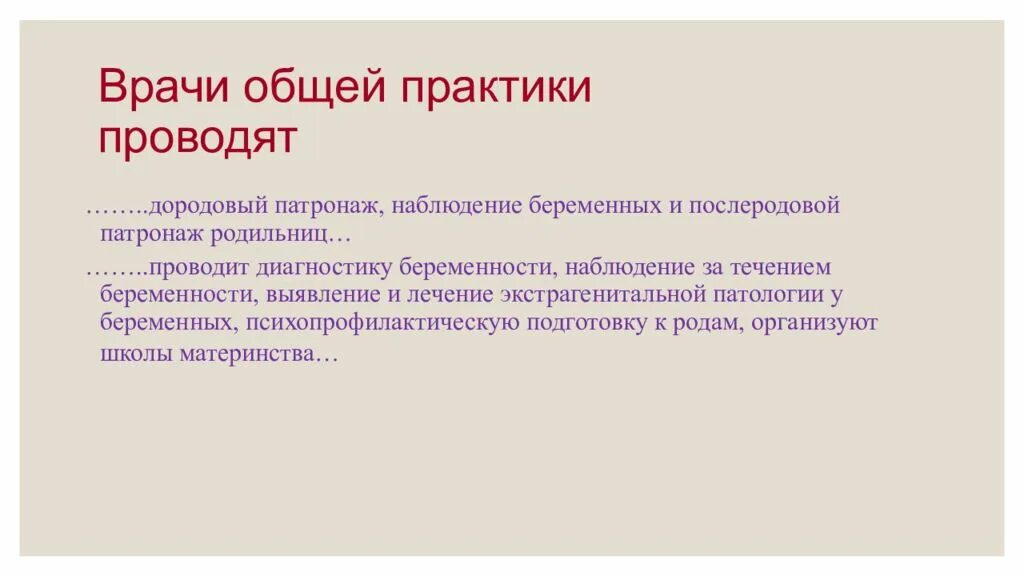 Врачи общей практики проводят

……..дородовый патронаж, наблюдение беременных и послеродовой патронаж родильниц…

……..проводит диагностику беременности, наблюдение за течением беременности, выявление и лечение экстрагенитальной патологии у беременных, психопрофилактическую подготовку к родам, организуют школы материнства…